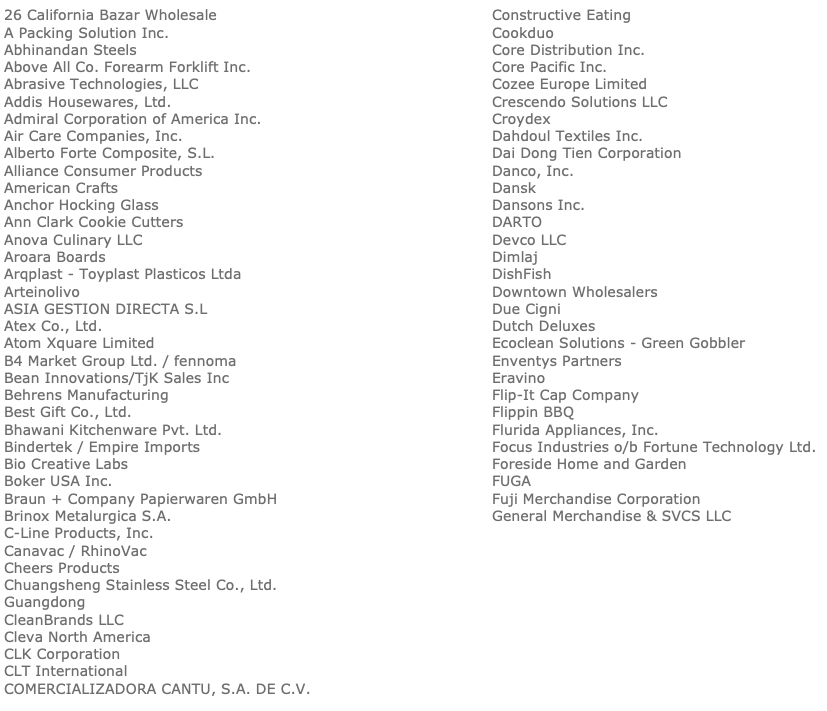 26 California Bazar Wholesale
A Packing Solution Inc.
Abhinandan Steels
Above All Co. Forearm Forklift Inc.
Abrasive Technologies, LLC
Addis Housewares, Ltd.
Admiral Corporation of America Inc.
Air Care Companies, Inc.
Alberto Forte Composite, S.L.
Alliance Consumer Products
American Crafts
Anchor Hocking Glass
Ann Clark Cookie Cutters
Anova Culinary LLC
Aroara Boards
Arqplast - Toyplast Plasticos Ltda
Arteinolivo
ASIA GESTION DIRECTA S.L
Atex Co., Ltd.
Atom Xquare Limited
B4 Market Group Ltd. / fennoma
Bean Innovations/TjK Sales Inc
Behrens Manufacturing
Best Gift Co., Ltd.
Bhawani Kitchenware Pvt. Ltd.
Bindertek / Empire Imports
Bio Creative Labs
Boker USA Inc.
Braun + Company Papierwaren GmbH
Brinox Metalurgica S.A.
C-Line Products, Inc.
Canavac / RhinoVac
Cheers Products
Chuangsheng Stainless Steel Co., Ltd. Guangdong
CleanBrands LLC
Cleva North America
CLK Corporation
CLT International
COMERCIALIZADORA CANTU, S.A. DE C.V.

Constructive Eating
Cookduo
Core Distribution Inc.
Core Pacific Inc.
Cozee Europe Limited
Crescendo Solutions LLC
Croydex
Dahdoul Textiles Inc.
Dai Dong Tien Corporation
Danco, Inc.
Dansk
Dansons Inc.
DARTO
Devco LLC
Dimlaj
DishFish
Downtown Wholesalers
Due Cigni
Dutch Deluxes
Ecoclean Solutions - Green Gobbler
Enventys Partners
Eravino
Flip-It Cap Company
Flippin BBQ
Flurida Appliances, Inc.
Focus Industries o/b Fortune Technology Ltd.
Foreside Home and Garden
FUGA
Fuji Merchandise Corporation
General Merchandise & SVCS LLC